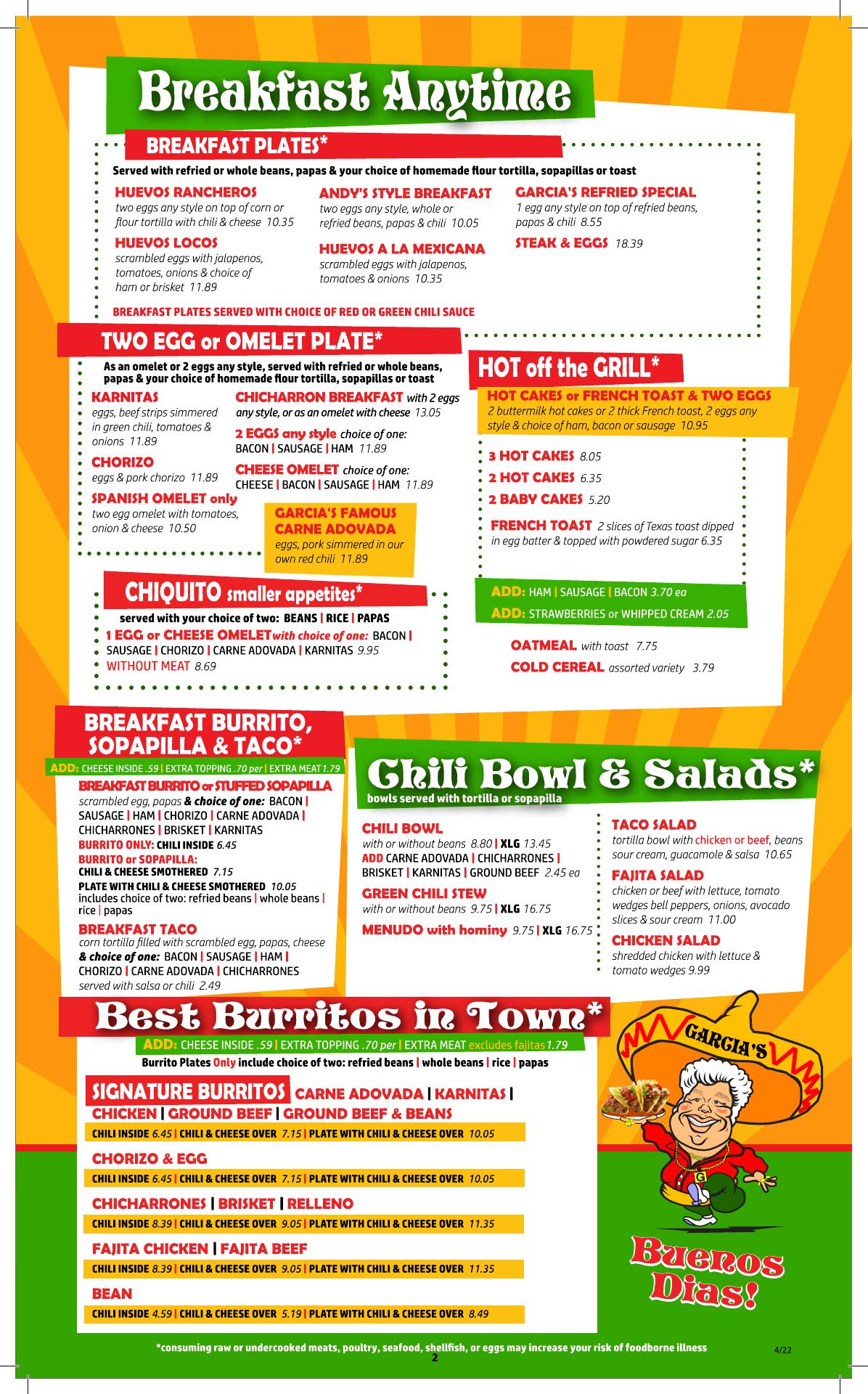 Breakfast Anytime

BREAKFAST PLATES*

Served with refried or whole beans, papas & your choice of homemade flour tortilla, sopapillas or toast

HUEVOS RANCHEROS
two eggs any style on top of corn or flour tortilla with chili & cheese 10.35

HUEVOS LOCOS
scrambled eggs with jalapenos, tomatoes, onions & choice of ham or brisket 11.89

ANDY'S STYLE BREAKFAST
two eggs any style, whole or refried beans, papas & chili 10.05

HUEVOS A LA MEXICANA
scrambled eggs with jalapenos, tomatoes & onions 10.35

GARCIA'S REFRIED SPECIAL
1 egg any style on top of refried beans, papas & chili 8.55

STEAK & EGGS 18.39

BREAKFAST PLATES SERVED WITH CHOICE OF RED OR GREEN CHILI SAUCE

TWO EGG or OMELET PLATE*

As an omelet or 2 eggs any style, served with refried or whole beans, papas & your choice of homemade flour tortilla, sopapillas or toast

KARNITAS
eggs, beef strips simmered in green chili, tomatoes & onions 11.89

CHORIZO
eggs & pork chorizo 11.89

SPANISH OMELET only
two egg omelet with tomatoes, onion & cheese 10.50

CHICHARRON BREAKFAST with 2 eggs any style, or as an omelet with cheese 13.05

2 EGGS any style choice of one: BACON | SAUSAGE | HAM 11.89

CHEESE OMELET choice of one: CHEESE | BACON | SAUSAGE | HAM 11.89

GARCIA'S FAMOUS CARNE ADOVADA
eggs, pork simmered in our own red chili 11.89

HOT off the GRILL*

HOT CAKES or FRENCH TOAST & TWO EGGS
2 buttermilk hot cakes or 2 thick French toast, 2 eggs any style & choice of ham, bacon or sausage 10.95

3 HOT CAKES 8.05
2 HOT CAKES 6.35
2 BABY CAKES 5.20
FRENCH TOAST 2 slices of Texas toast dipped in egg batter & topped with powdered sugar 6.35

ADD: HAM | SAUSAGE | BACON 3.70 ea
ADD: STRAWBERRIES or WHIPPED CREAM 2.05

OATMEAL with toast 7.75
COLD CEREAL assorted variety 3.79

CHIQUITO smaller appetites*

served with your choice of two: BEANS | RICE | PAPAS
1 EGG or CHEESE OMELET with choice of one: BACON | SAUSAGE | CHORIZO | CARNE ADOVADA | KARNITAS 9.95
WITHOUT MEAT 8.69

BREAKFAST BURRITO, SOPAPILLA & TACO*

ADD: CHEESE INSIDE .59 | EXTRA TOPPING .70 per | EXTRA MEAT 1.79

BREAKFAST BURRITO or STUFFED SOPAPILLA
scrambled egg, papas & choice of one: BACON | SAUSAGE | HAM | CHORIZO | CARNE ADOVADA | CHICHARRONES | BRISKET | KARNITAS
BURRITO ONLY: CHILI INSIDE 6.45
BURRITO or SOPAPILLA:
CHILI & CHEESE SMOTHERED 7.15
PLATE WITH CHILI & CHEESE SMOTHERED 10.05
includes choice of two: refried beans | whole beans | rice | papas

BREAKFAST TACO
corn tortilla filled with scrambled egg, papas, cheese & choice of one: BACON | SAUSAGE | HAM | CHORIZO | CARNE ADOVADA | CHICHARRONES
served with salsa or chili 2.49

Chili Bowl & Salads*
bowls served with tortilla or sopapilla

CHILI BOWL
with or without beans 8.80 | XLG 13.45
ADD CARNE ADOVADA | CHICHARRONES | BRISKET | KARNITAS | GROUND BEEF 2.45 ea

GREEN CHILI STEW
with or without beans 9.75 | XLG 16.75

MENUDO with hominy 9.75 | XLG 16.75

TACO SALAD
tortilla bowl with chicken or beef, beans sour cream, guacamole & salsa 10.65

FAJITA SALAD
chicken or beef with lettuce, tomato wedges bell peppers, onions, avocado slices & sour cream 11.00

CHICKEN SALAD
shredded chicken with lettuce & tomato wedges 9.99

Best Burritos in Town*

ADD: CHEESE INSIDE .59 | EXTRA TOPPING .70 per | EXTRA MEAT excludes fajitas 1.79
Burrito Plates Only include choice of two: refried beans | whole beans | rice | papas

SIGNATURE BURRITOS CARNE ADOVADA | KARNITAS | CHICKEN | GROUND BEEF | GROUND BEEF & BEANS
CHILI INSIDE 6.45 | CHILI & CHEESE OVER 7.15 | PLATE WITH CHILI & CHEESE OVER 10.05

CHORIZO & EGG
CHILI INSIDE 6.45 | CHILI & CHEESE OVER 7.15 | PLATE WITH CHILI & CHEESE OVER 10.05

CHICHARRONES | BRISKET | RELLENO
CHILI INSIDE 8.39 | CHILI & CHEESE OVER 9.05 | PLATE WITH CHILI & CHEESE OVER 11.35

FAJITA CHICKEN | FAJITA BEEF
CHILI INSIDE 8.39 | CHILI & CHEESE OVER 9.05 | PLATE WITH CHILI & CHEESE OVER 11.35

BEAN
CHILI INSIDE 4.59 | CHILI & CHEESE OVER 5.19 | PLATE WITH CHILI & CHEESE OVER 8.49

GARCIA'S
G

Buenos Dias!

*consuming raw or undercooked meats, poultry, seafood, shellfish, or eggs may increase your risk of foodborne illness
2
4/22